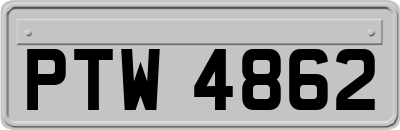 PTW 4862